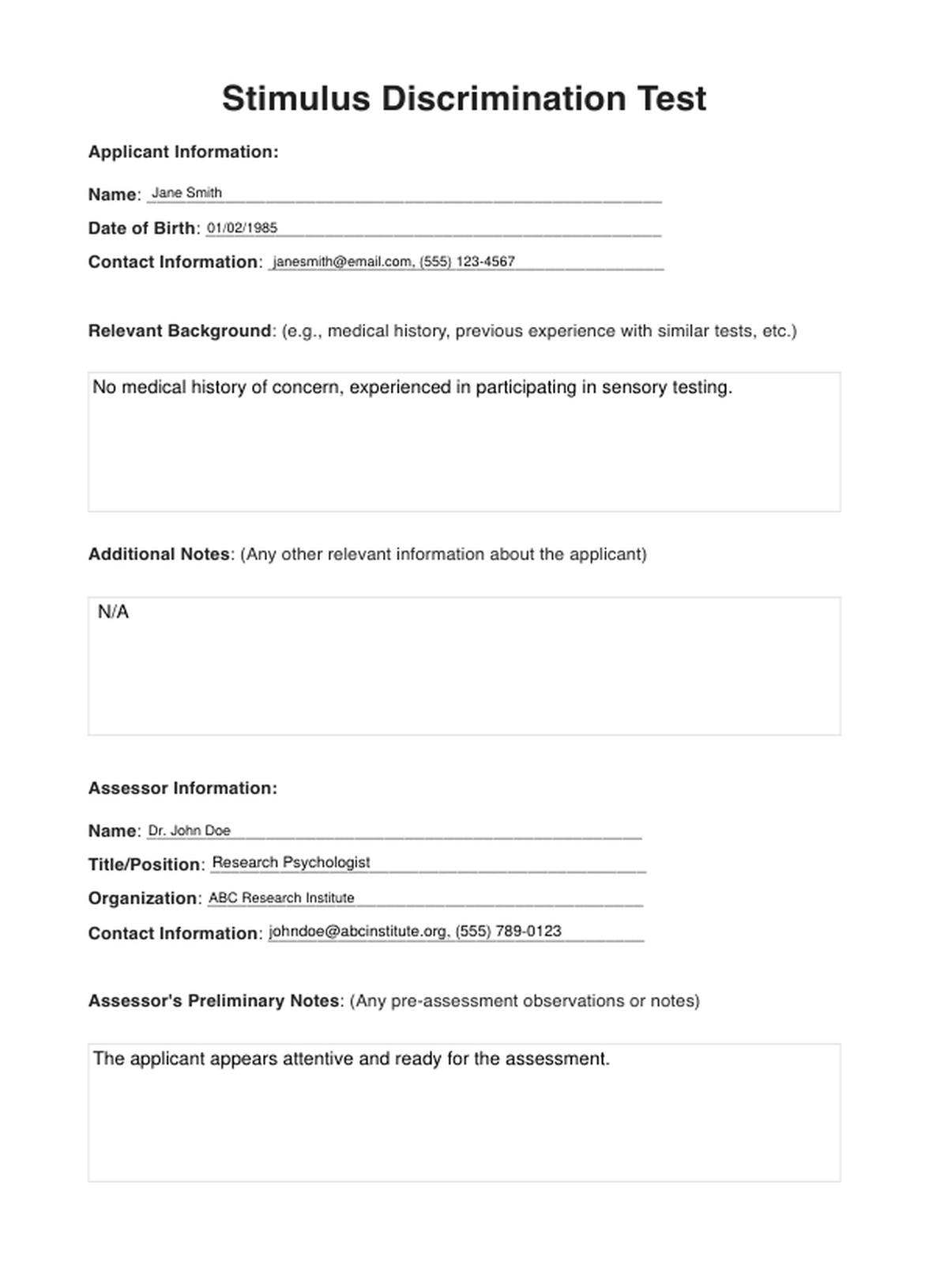 Stimulus Discrimination Test

Applicant Information:

Name: Jane Smith

Date of Birth: 01/02/1985

Contact Information: janesmith@email.com, (555) 123-4567

Relevant Background: (e.g., medical history, previous experience with similar tests, etc.)

No medical history of concern, experienced in participating in sensory testing.

Additional Notes: (Any other relevant information about the applicant)

N/A

Assessor Information:

Name: Dr. John Doe

Title/Position: Research Psychologist

Organization: ABC Research Institute

Contact Information: johndoe@abcinstitute.org, (555) 789-0123

Assessor's Preliminary Notes: (Any pre-assessment observations or notes)

The applicant appears attentive and ready for the assessment.